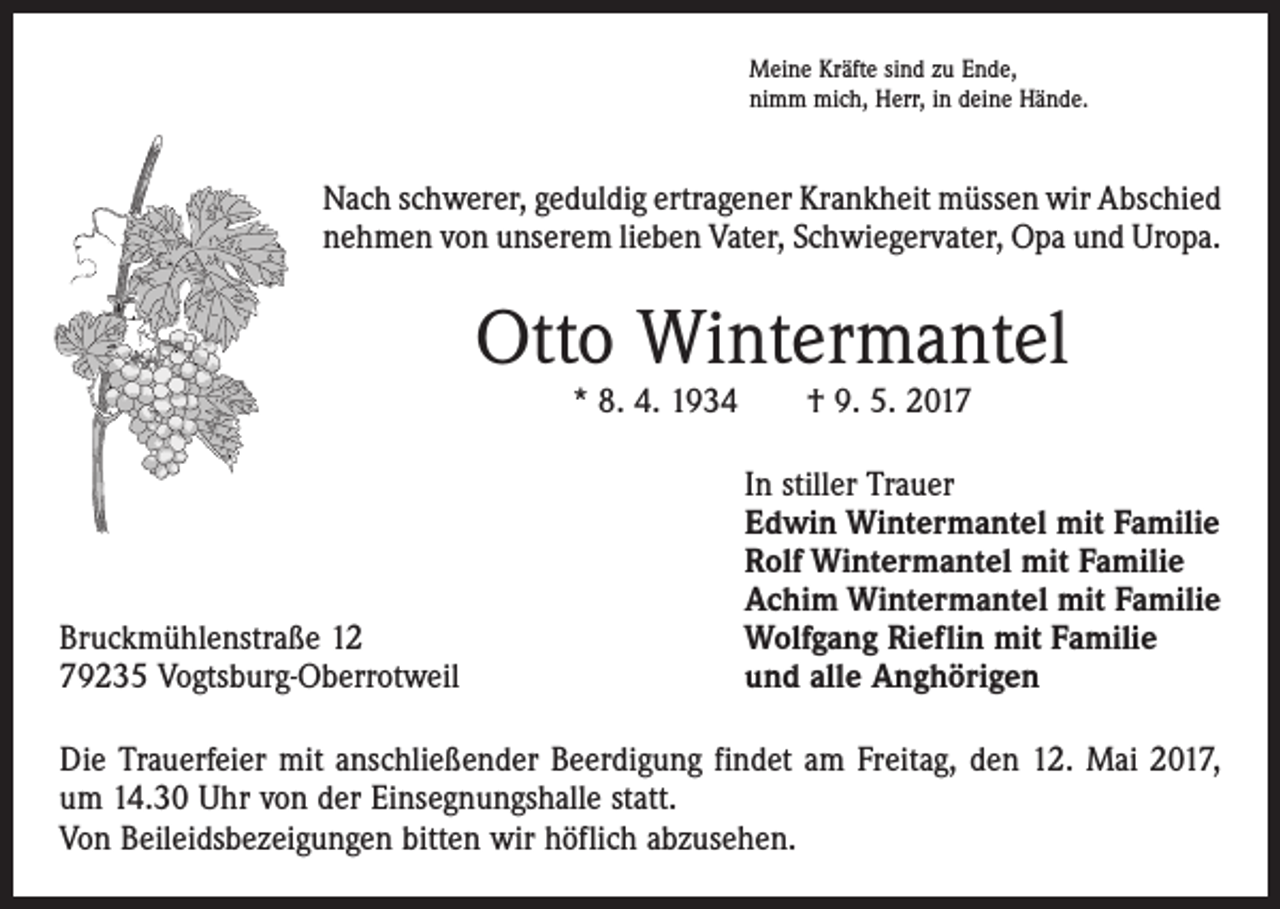 Meine Kräfte sind zu Ende,
nimm mich, Herr, in deine Hände.

Nach schwerer, geduldig ertragener Krankheit müssen wir Abschied nehmen von unserem lieben Vater, Schwiegervater, Opa und Uropa.

Otto Wintermantel

* 8. 4. 1934 † 9. 5. 2017

In stiller Trauer
Edwin Wintermantel mit Familie
Rolf Wintermantel mit Familie
Achim Wintermantel mit Familie
Wolfgang Rieflin mit Familie
und alle Anghörigen

Bruckmühlenstraße 12
79235 Vogtsburg-Oberrotweil

Die Trauerfeier mit anschließender Beerdigung findet am Freitag, den 12. Mai 2017, um 14.30 Uhr von der Einsegnungshalle statt.
Von Beileidsbezeigungen bitten wir höflich abzusehen.